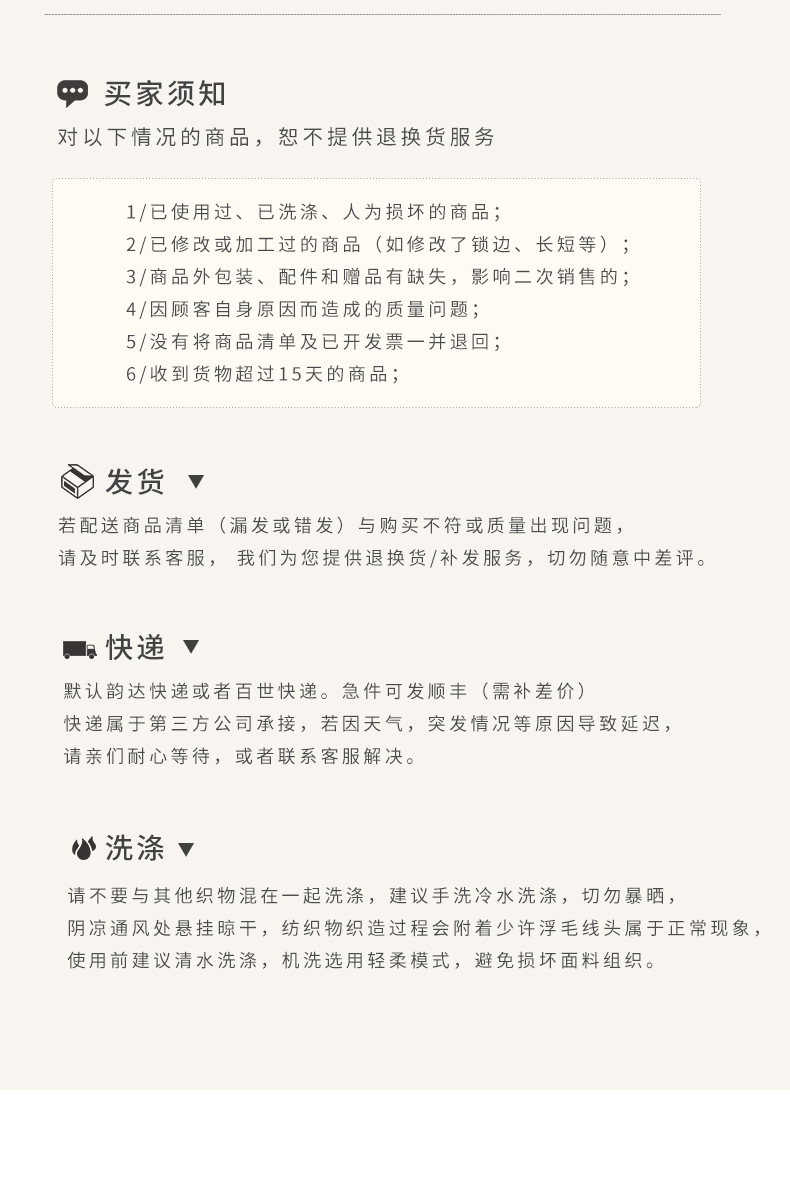 买家须知
对以下情况的商品，恕不提供退换货服务

1/已使用过、已洗涤、人为损坏的商品；
2/已修改或加工过的商品（如修改了锁边、长短等）；
3/商品外包装、配件和赠品有缺失，影响二次销售的；
4/因顾客自身原因而造成的质量问题；
5/没有将商品清单及已开发票一并退回；
6/收到货物超过15天的商品；

发货 ▼
若配送商品清单（漏发或错发）与购买不符或质量出现问题，
请及时联系客服， 我们为您提供退换货/补发服务，切勿随意中差评。

快递 ▼
默认韵达快递或者百世快递。急件可发顺丰（需补差价）
快递属于第三方公司承接，若因天气，突发情况等原因导致延迟，
请亲们耐心等待，或者联系客服解决。

洗涤 ▼
请不要与其他织物混在一起洗涤，建议手洗冷水洗涤，切勿暴晒，
阴凉通风处悬挂晾干，纺织物织造过程会附着少许浮毛线头属于正常现象，
使用前建议清水洗涤，机洗选用轻柔模式，避免损坏面料组织。